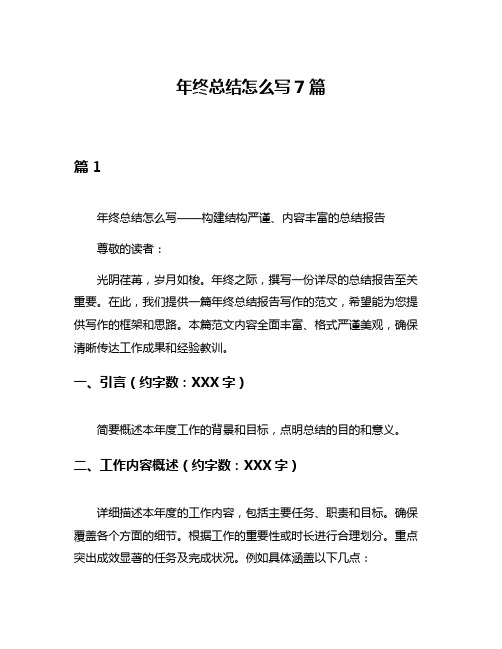 年终总结怎么写7篇

篇1

年终总结怎么写——构建结构严谨、内容丰富的总结报告

尊敬的读者：

光阴荏苒，岁月如梭。年终之际，撰写一份详尽的总结报告至关重要。在此，我们提供一篇年终总结报告写作的范文，希望能为您提供写作的框架和思路。本篇范文内容全面丰富、格式严谨美观，确保清晰传达工作成果和经验教训。

一、引言（约字数：XXX字）

简要概述本年度工作的背景和目标，点明总结的目的和意义。

二、工作内容概述（约字数：XXX字）

详细描述本年度的工作内容，包括主要任务、职责和目标。确保覆盖各个方面的细节。根据工作的重要性或时长进行合理划分。重点突出成效显著的任务及完成状况。例如具体涵盖以下几点：